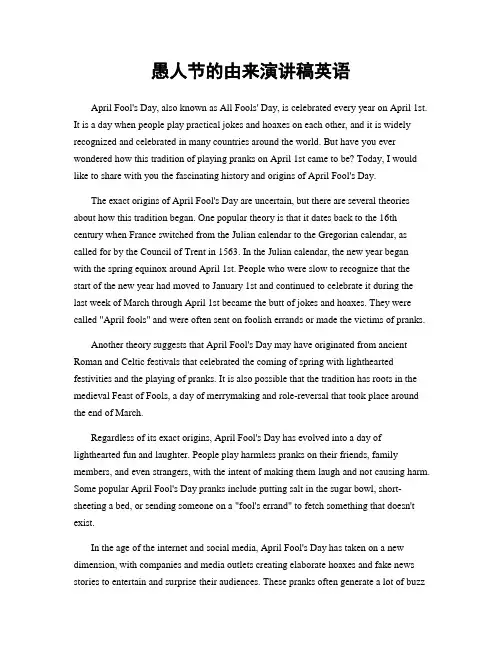 愚人节的由来演讲稿英语

April Fool's Day, also known as All Fools' Day, is celebrated every year on April 1st. It is a day when people play practical jokes and hoaxes on each other, and it is widely recognized and celebrated in many countries around the world. But have you ever wondered how this tradition of playing pranks on April 1st came to be? Today, I would like to share with you the fascinating history and origins of April Fool's Day.

The exact origins of April Fool's Day are uncertain, but there are several theories about how this tradition began. One popular theory is that it dates back to the 16th century when France switched from the Julian calendar to the Gregorian calendar, as called for by the Council of Trent in 1563. In the Julian calendar, the new year began with the spring equinox around April 1st. People who were slow to recognize that the start of the new year had moved to January 1st and continued to celebrate it during the last week of March through April 1st became the butt of jokes and hoaxes. They were called "April fools" and were often sent on foolish errands or made the victims of pranks.

Another theory suggests that April Fool's Day may have originated from ancient Roman and Celtic festivals that celebrated the coming of spring with lighthearted festivities and the playing of pranks. It is also possible that the tradition has roots in the medieval Feast of Fools, a day of merrymaking and role-reversal that took place around the end of March.

Regardless of its exact origins, April Fool's Day has evolved into a day of lighthearted fun and laughter. People play harmless pranks on their friends, family members, and even strangers, with the intent of making them laugh and not causing harm. Some popular April Fool's Day pranks include putting salt in the sugar bowl, short-sheeting a bed, or sending someone on a "fool's errand" to fetch something that doesn't exist.

In the age of the internet and social media, April Fool's Day has taken on a new dimension, with companies and media outlets creating elaborate hoaxes and fake news stories to entertain and surprise their audiences. These pranks often generate a lot of buzz